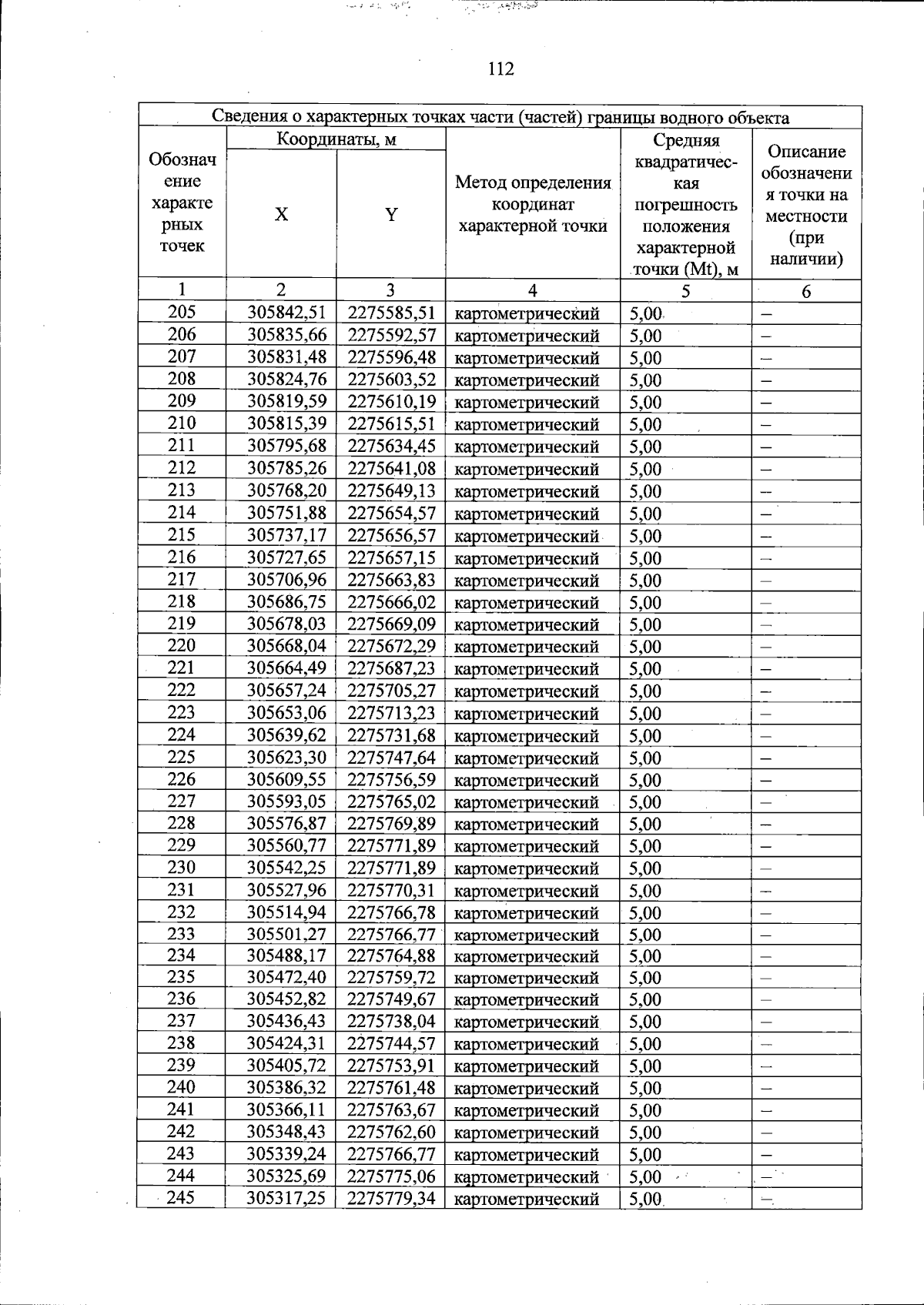 112

| Сведения о характерных точках части (частей) границы водного объекта | | | | | |
|---|---|---|---|---|---|
| Обозначение характерных точек | Координаты, м | | Метод определения координат характерной точки | Средняя квадратическая погрешность положения характерной точки (Mt), м | Описание обозначения точки на местности (при наличии) |
| | X | Y | | | |
| 1 | 2 | 3 | 4 | 5 | 6 |
| 205 | 305842,51 | 2275585,51 | картометрический | 5,00 | – |
| 206 | 305835,66 | 2275592,57 | картометрический | 5,00 | – |
| 207 | 305831,48 | 2275596,48 | картометрический | 5,00 | – |
| 208 | 305824,76 | 2275603,52 | картометрический | 5,00 | – |
| 209 | 305819,59 | 2275610,19 | картометрический | 5,00 | – |
| 210 | 305815,39 | 2275615,51 | картометрический | 5,00 | – |
| 211 | 305795,68 | 2275634,45 | картометрический | 5,00 | – |
| 212 | 305785,26 | 2275641,08 | картометрический | 5,00 | – |
| 213 | 305768,20 | 2275649,13 | картометрический | 5,00 | – |
| 214 | 305751,88 | 2275654,57 | картометрический | 5,00 | – |
| 215 | 305737,17 | 2275656,57 | картометрический | 5,00 | – |
| 216 | 305727,65 | 2275657,15 | картометрический | 5,00 | – |
| 217 | 305706,96 | 2275663,83 | картометрический | 5,00 | – |
| 218 | 305686,75 | 2275666,02 | картометрический | 5,00 | – |
| 219 | 305678,03 | 2275669,09 | картометрический | 5,00 | – |
| 220 | 305668,04 | 2275672,29 | картометрический | 5,00 | – |
| 221 | 305664,49 | 2275687,23 | картометрический | 5,00 | – |
| 222 | 305657,24 | 2275705,27 | картометрический | 5,00 | – |
| 223 | 305653,06 | 2275713,23 | картометрический | 5,00 | – |
| 224 | 305639,62 | 2275731,68 | картометрический | 5,00 | – |
| 225 | 305623,30 | 2275747,64 | картометрический | 5,00 | – |
| 226 | 305609,55 | 2275756,59 | картометрический | 5,00 | – |
| 227 | 305593,05 | 2275765,02 | картометрический | 5,00 | – |
| 228 | 305576,87 | 2275769,89 | картометрический | 5,00 | – |
| 229 | 305560,77 | 2275771,89 | картометрический | 5,00 | – |
| 230 | 305542,25 | 2275771,89 | картометрический | 5,00 | – |
| 231 | 305527,96 | 2275770,31 | картометрический | 5,00 | – |
| 232 | 305514,94 | 2275766,78 | картометрический | 5,00 | – |
| 233 | 305501,27 | 2275766,77 | картометрический | 5,00 | – |
| 234 | 305488,17 | 2275764,88 | картометрический | 5,00 | – |
| 235 | 305472,40 | 2275759,72 | картометрический | 5,00 | – |
| 236 | 305452,82 | 2275749,67 | картометрический | 5,00 | – |
| 237 | 305436,43 | 2275738,04 | картометрический | 5,00 | – |
| 238 | 305424,31 | 2275744,57 | картометрический | 5,00 | – |
| 239 | 305405,72 | 2275753,91 | картометрический | 5,00 | – |
| 240 | 305386,32 | 2275761,48 | картометрический | 5,00 | – |
| 241 | 305366,11 | 2275763,67 | картометрический | 5,00 | – |
| 242 | 305348,43 | 2275762,60 | картометрический | 5,00 | – |
| 243 | 305339,24 | 2275766,77 | картометрический | 5,00 | – |
| 244 | 305325,69 | 2275775,06 | картометрический | 5,00 | – |
| 245 | 305317,25 | 2275779,34 | картометрический | 5,00 | – |